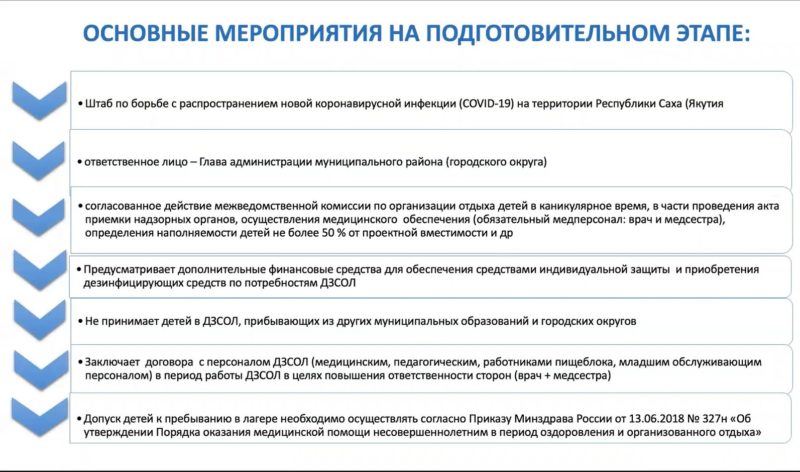 ОСНОВНЫЕ МЕРОПРИЯТИЯ НА ПОДГОТОВИТЕЛЬНОМ ЭТАПЕ:

• Штаб по борьбе с распространением новой коронавирусной инфекции (COVID-19) на территории Республики Саха (Якутия

• ответственное лицо – Глава администрации муниципального района (городского округа)

• согласованное действие межведомственной комиссии по организации отдыха детей в каникулярное время, в части проведения акта приемки надзорных органов, осуществления медицинского обеспечения (обязательный медперсонал: врач и медсестра), определения наполняемости детей не более 50 % от проектной вместимости и др

• Предусматривает дополнительные финансовые средства для обеспечения средствами индивидуальной защиты и приобретения дезинфицирующих средств по потребностям ДЗСОЛ

• Не принимает детей в ДЗСОЛ, прибывающих из других муниципальных образований и городских округов

• Заключает договора с персоналом ДЗСОЛ (медицинским, педагогическим, работниками пищеблока, младшим обслуживающим персоналом) в период работы ДЗСОЛ в целях повышения ответственности сторон (врач + медсестра)

• Допуск детей к пребыванию в лагере необходимо осуществлять согласно Приказу Минздрава России от 13.06.2018 № 327н «Об утверждении Порядка оказания медицинской помощи несовершеннолетним в период оздоровления и организованного отдыха»